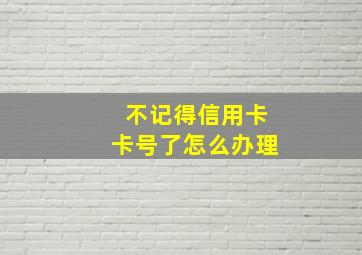 不记得信用卡
卡号了怎么办理